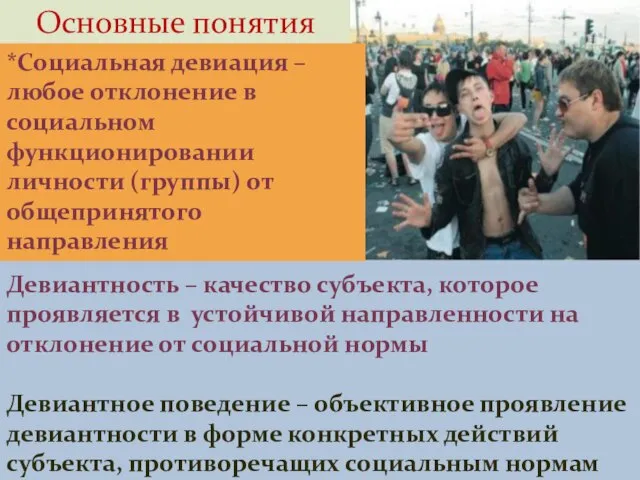 Основные понятия

*Социальная девиация – любое отклонение в социальном функционировании личности (группы) от общепринятого направления

Девиантность – качество субъекта, которое проявляется в устойчивой направленности на отклонение от социальной нормы

Девиантное поведение – объективное проявление девиантности в форме конкретных действий субъекта, противоречащих социальным нормам